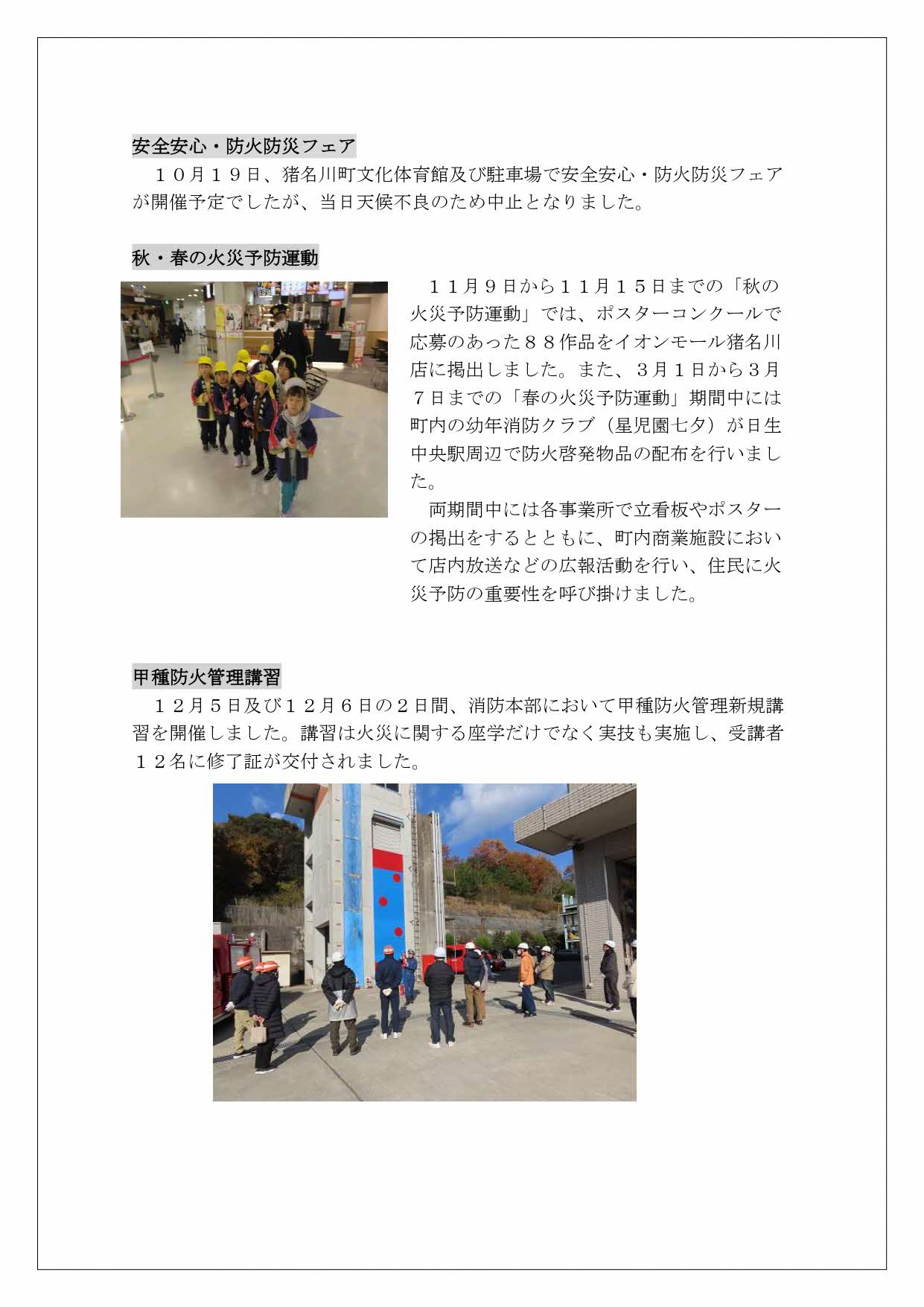 安全安心・防火防災フェア

１０月１９日、猪名川町文化体育館及び駐車場で安全安心・防火防災フェアが開催予定でしたが、当日天候不良のため中止となりました。

秋・春の火災予防運動

１１月９日から１１月１５日までの「秋の火災予防運動」では、ポスターコンクールで応募のあった８８作品をイオンモール猪名川店に掲出しました。また、３月１日から３月７日までの「春の火災予防運動」期間中には町内の幼年消防クラブ（星児園七夕）が日生中央駅周辺で防火啓発物品の配布を行いました。

両期間中には各事業所で立看板やポスターの掲出をするとともに、町内商業施設において店内放送などの広報活動を行い、住民に火災予防の重要性を呼び掛けました。

甲種防火管理講習

１２月５日及び１２月６日の２日間、消防本部において甲種防火管理新規講習を開催しました。講習は火災に関する座学だけでなく実技も実施し、受講者１２名に修了証が交付されました。